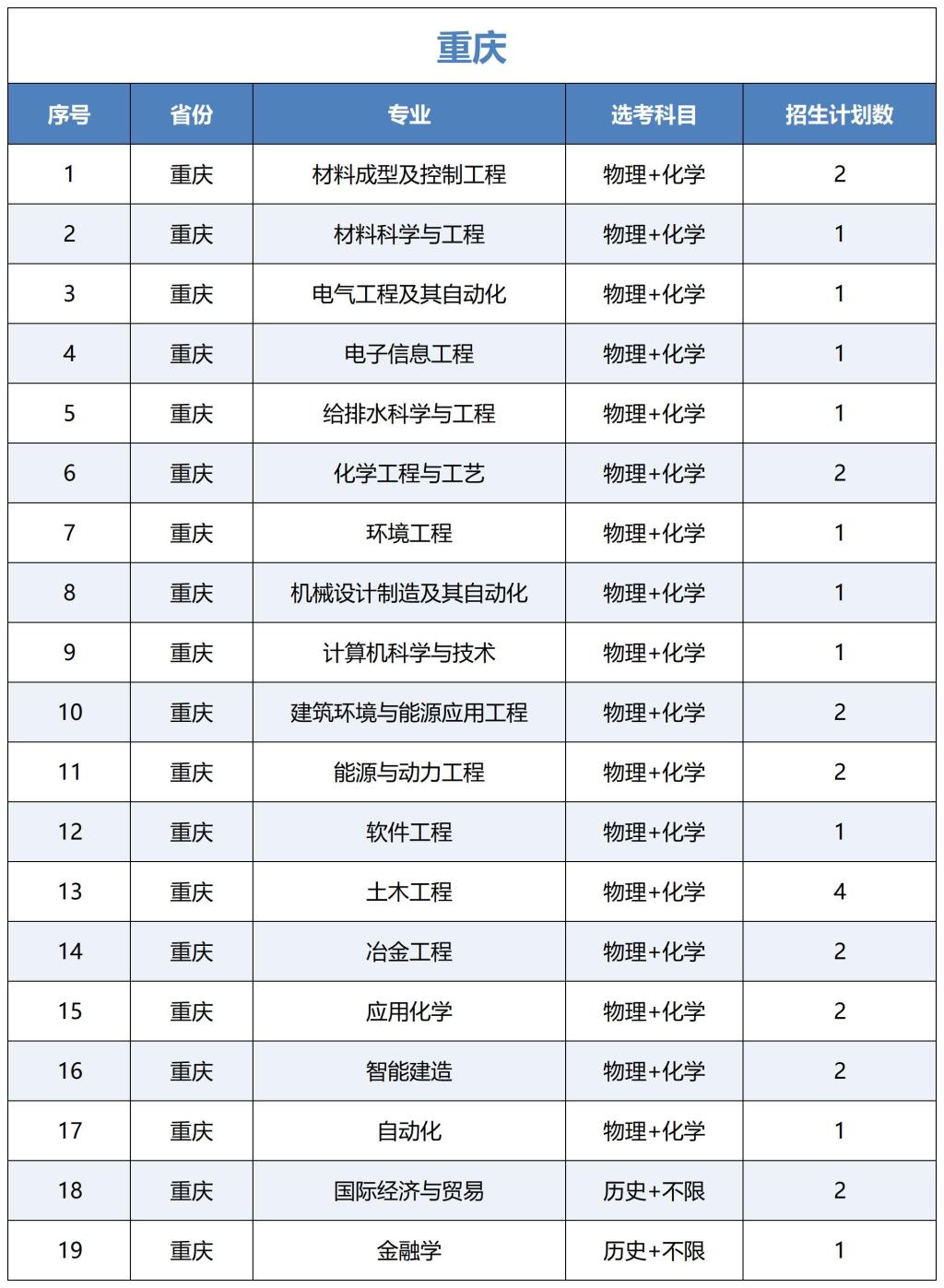 重庆

| 序号 | 省份 | 专业 | 选考科目 | 招生计划数 |
|---|---|---|---|---|
| 1 | 重庆 | 材料成型及控制工程 | 物理+化学 | 2 |
| 2 | 重庆 | 材料科学与工程 | 物理+化学 | 1 |
| 3 | 重庆 | 电气工程及其自动化 | 物理+化学 | 1 |
| 4 | 重庆 | 电子信息工程 | 物理+化学 | 1 |
| 5 | 重庆 | 给排水科学与工程 | 物理+化学 | 1 |
| 6 | 重庆 | 化学工程与工艺 | 物理+化学 | 2 |
| 7 | 重庆 | 环境工程 | 物理+化学 | 1 |
| 8 | 重庆 | 机械设计制造及其自动化 | 物理+化学 | 1 |
| 9 | 重庆 | 计算机科学与技术 | 物理+化学 | 1 |
| 10 | 重庆 | 建筑环境与能源应用工程 | 物理+化学 | 2 |
| 11 | 重庆 | 能源与动力工程 | 物理+化学 | 2 |
| 12 | 重庆 | 软件工程 | 物理+化学 | 1 |
| 13 | 重庆 | 土木工程 | 物理+化学 | 4 |
| 14 | 重庆 | 冶金工程 | 物理+化学 | 2 |
| 15 | 重庆 | 应用化学 | 物理+化学 | 2 |
| 16 | 重庆 | 智能建造 | 物理+化学 | 2 |
| 17 | 重庆 | 自动化 | 物理+化学 | 1 |
| 18 | 重庆 | 国际经济与贸易 | 历史+不限 | 2 |
| 19 | 重庆 | 金融学 | 历史+不限 | 1 |